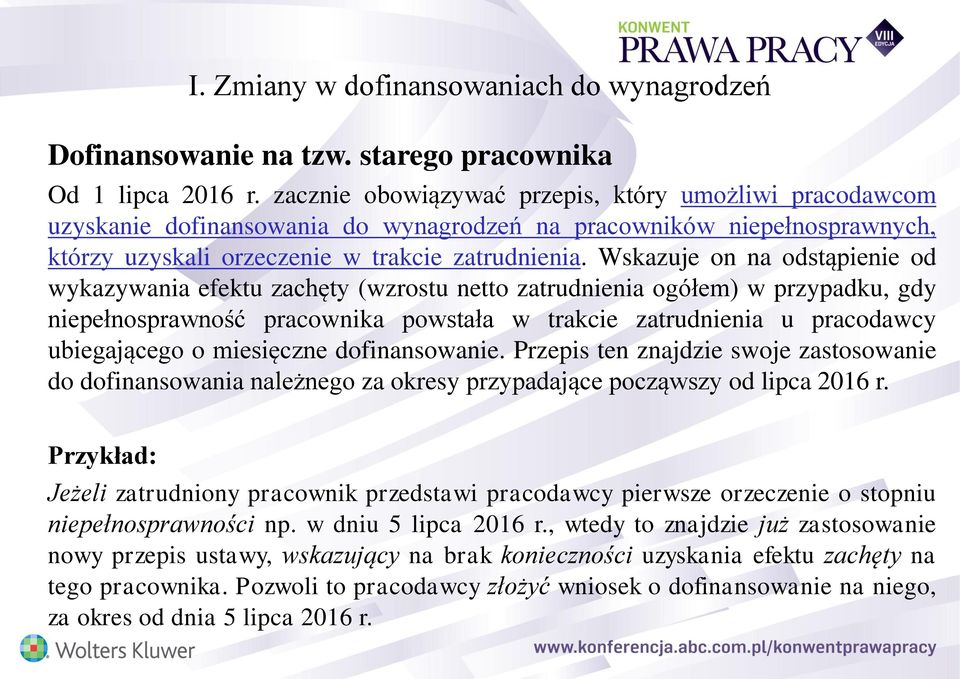 KONWENT
PRAWA PRACY
VIII EDYCJA

I. Zmiany w dofinansowaniach do wynagrodzeń

Dofinansowanie na tzw. starego pracownika

Od 1 lipca 2016 r. zacznie obowiązywać przepis, który umożliwi pracodawcom uzyskanie dofinansowania do wynagrodzeń na pracowników niepełnosprawnych, którzy uzyskali orzeczenie w trakcie zatrudnienia. Wskazuje on na odstąpienie od wykazywania efektu zachęty (wzrostu netto zatrudnienia ogółem) w przypadku, gdy niepełnosprawność pracownika powstała w trakcie zatrudnienia u pracodawcy ubiegającego o miesięczne dofinansowanie. Przepis ten znajdzie swoje zastosowanie do dofinansowania należnego za okresy przypadające począwszy od lipca 2016 r.

Przykład:

Jeżeli zatrudniony pracownik przedstawi pracodawcy pierwsze orzeczenie o stopniu niepełnosprawności np. w dniu 5 lipca 2016 r., wtedy to znajdzie już zastosowanie nowy przepis ustawy, wskazujący na brak konieczności uzyskania efektu zachęty na tego pracownika. Pozwoli to pracodawcy złożyć wniosek o dofinansowanie na niego, za okres od dnia 5 lipca 2016 r.

Wolters Kluwer

www.konferencja.abc.com.pl/konwentprawapracy